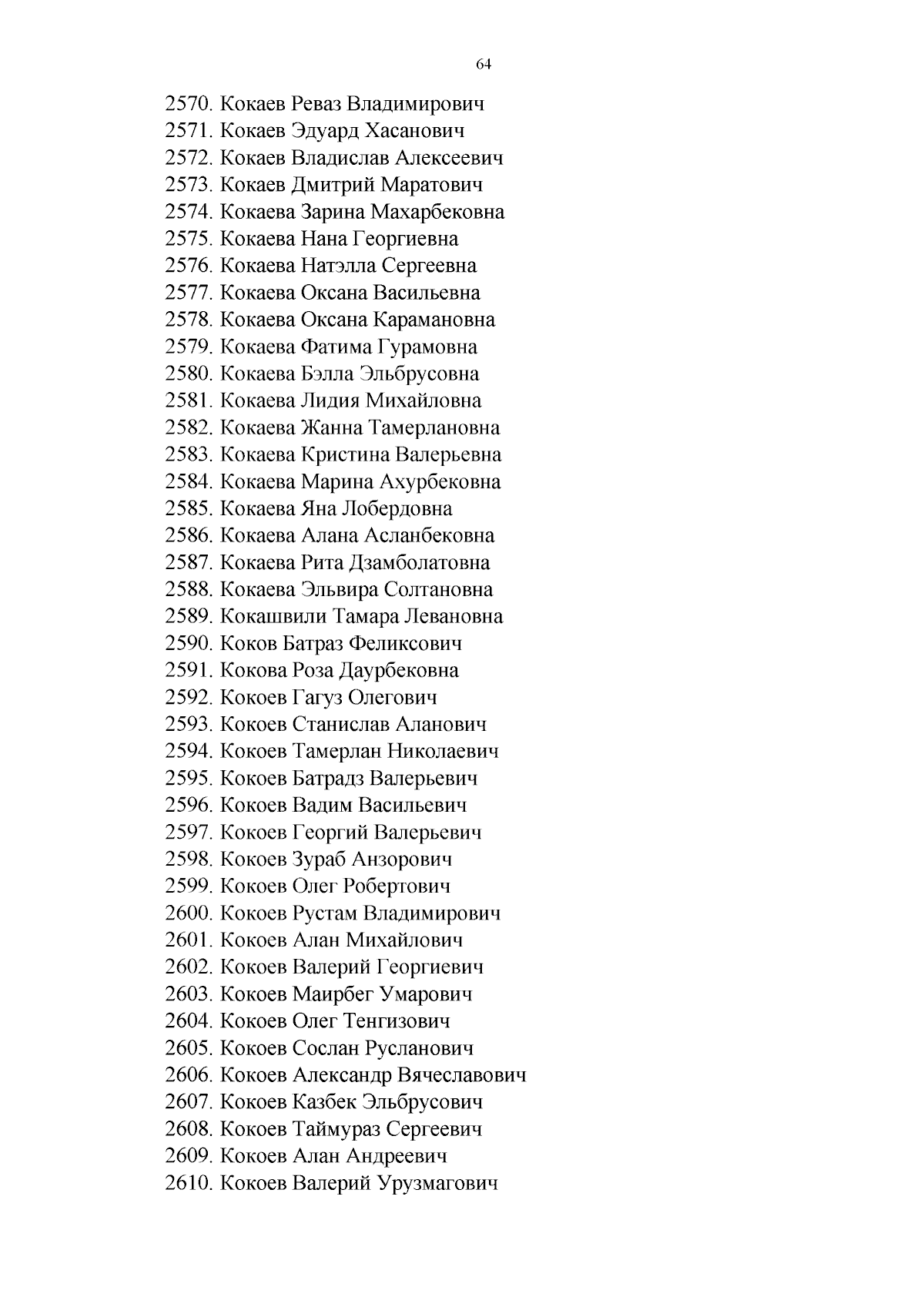 64

2570. Кокаев Реваз Владимирович
2571. Кокаев Эдуард Хасанович
2572. Кокаев Владислав Алексеевич
2573. Кокаев Дмитрий Маратович
2574. Кокаева Зарина Махарбековна
2575. Кокаева Нана Георгиевна
2576. Кокаева Натэлла Сергеевна
2577. Кокаева Оксана Васильевна
2578. Кокаева Оксана Карамановна
2579. Кокаева Фатима Гурамовна
2580. Кокаева Бэлла Эльбрусовна
2581. Кокаева Лидия Михайловна
2582. Кокаева Жанна Тамерлановна
2583. Кокаева Кристина Валерьевна
2584. Кокаева Марина Ахурбековна
2585. Кокаева Яна Лобердовна
2586. Кокаева Алана Асланбековна
2587. Кокаева Рита Дзамболатовна
2588. Кокаева Эльвира Солтановна
2589. Кокашвили Тамара Левановна
2590. Коков Батраз Феликсович
2591. Кокова Роза Даурбековна
2592. Кокоев Гагуз Олегович
2593. Кокоев Станислав Аланович
2594. Кокоев Тамерлан Николаевич
2595. Кокоев Батрадз Валерьевич
2596. Кокоев Вадим Васильевич
2597. Кокоев Георгий Валерьевич
2598. Кокоев Зураб Анзорович
2599. Кокоев Олег Робертович
2600. Кокоев Рустам Владимирович
2601. Кокоев Алан Михайлович
2602. Кокоев Валерий Георгиевич
2603. Кокоев Маирбег Умарович
2604. Кокоев Олег Тенгизович
2605. Кокоев Сослан Русланович
2606. Кокоев Александр Вячеславович
2607. Кокоев Казбек Эльбрусович
2608. Кокоев Таймураз Сергеевич
2609. Кокоев Алан Андреевич
2610. Кокоев Валерий Урузмагович